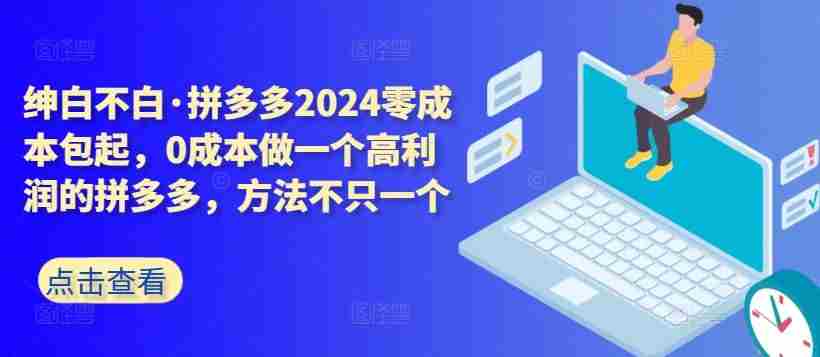 绅白不白·拼多多2024零成本包起，0成本做一个高利润的拼多多，方法不只一个

点击查看